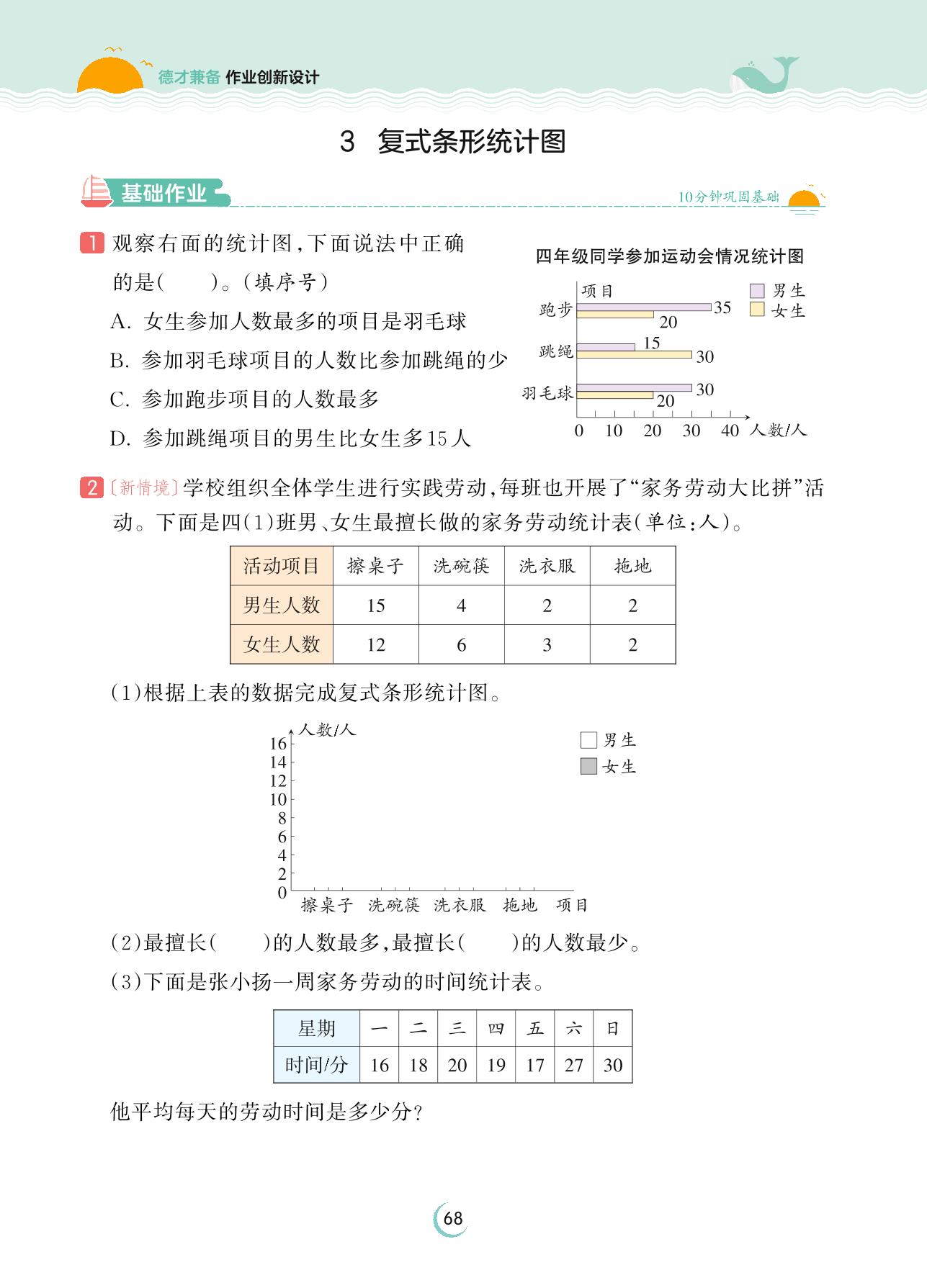 德才兼备 作业创新设计

3 复式条形统计图

基础作业

10分钟巩固基础

1 观察右面的统计图，下面说法中正确的是(　　)。(填序号)

A. 女生参加人数最多的项目是羽毛球

B. 参加羽毛球项目的人数比参加跳绳的少

C. 参加跑步项目的人数最多

D. 参加跳绳项目的男生比女生多15人

四年级同学参加运动会情况统计图

项目

男生

女生

跑步 35 20

跳绳 15 30

羽毛球 30 20

0 10 20 30 40 人数/人

2 〔新情境〕学校组织全体学生进行实践劳动，每班也开展了“家务劳动大比拼”活动。下面是四(1)班男、女生最擅长做的家务劳动统计表(单位：人)。

| 活动项目 | 擦桌子 | 洗碗筷 | 洗衣服 | 拖地 |
|---|---|---|---|---|
| 男生人数 | 15 | 4 | 2 | 2 |
| 女生人数 | 12 | 6 | 3 | 2 |

(1)根据上表的数据完成复式条形统计图。

人数/人

男生

女生

16 14 12 10 8 6 4 2 0

擦桌子 洗碗筷 洗衣服 拖地 项目

(2)最擅长(　　)的人数最多，最擅长(　　)的人数最少。

(3)下面是张小扬一周家务劳动的时间统计表。

| 星期 | 一 | 二 | 三 | 四 | 五 | 六 | 日 |
|---|---|---|---|---|---|---|---|
| 时间/分 | 16 | 18 | 20 | 19 | 17 | 27 | 30 |

他平均每天的劳动时间是多少分？

68